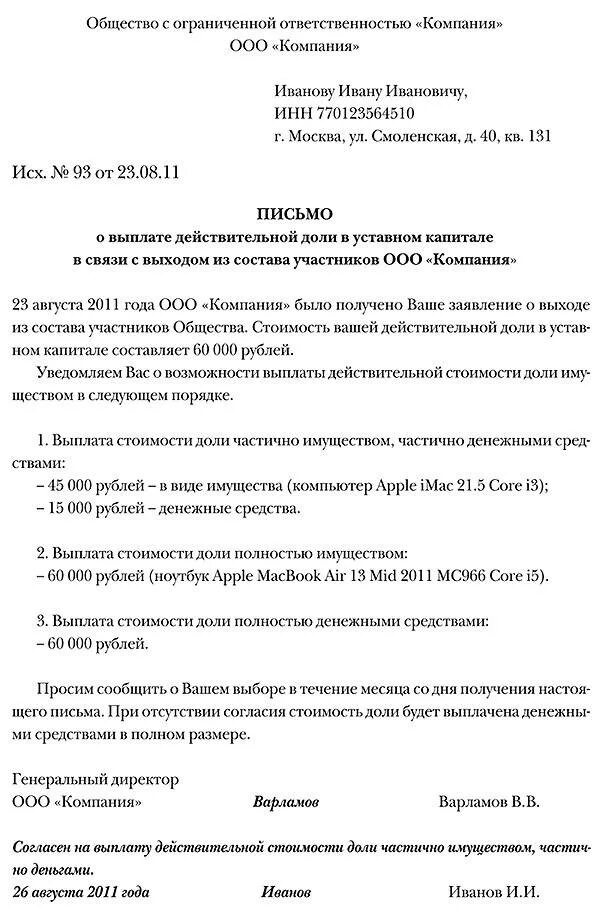 Общество с ограниченной ответственностью «Компания»
ООО «Компания»

Иванову Ивану Ивановичу,
ИНН 770123564510
г. Москва, ул. Смоленская, д. 40, кв. 131

Исх. № 93 от 23.08.11

ПИСЬМО
о выплате действительной доли в уставном капитале
в связи с выходом из состава участников ООО «Компания»

23 августа 2011 года ООО «Компания» было получено Ваше заявление о выходе из состава участников Общества. Стоимость вашей действительной доли в уставном капитале составляет 60 000 рублей.

Уведомляем Вас о возможности выплаты действительной стоимости доли имуществом в следующем порядке.

1. Выплата стоимости доли частично имуществом, частично денежными средствами:
– 45 000 рублей – в виде имущества (компьютер Apple iMac 21.5 Core i3);
– 15 000 рублей – денежные средства.

2. Выплата стоимости доли полностью имуществом:
– 60 000 рублей (ноутбук Apple MacBook Air 13 Mid 2011 MC966 Core i5).

3. Выплата стоимости доли полностью денежными средствами:
– 60 000 рублей.

Просим сообщить о Вашем выборе в течение месяца со дня получения настоящего письма. При отсутствии согласия стоимость доли будет выплачена денежными средствами в полном размере.

Генеральный директор
ООО «Компания» Варламов Варламов В.В.

Согласен на выплату действительной стоимости доли частично имуществом, частично деньгами.
26 августа 2011 года Иванов Иванов И.И.